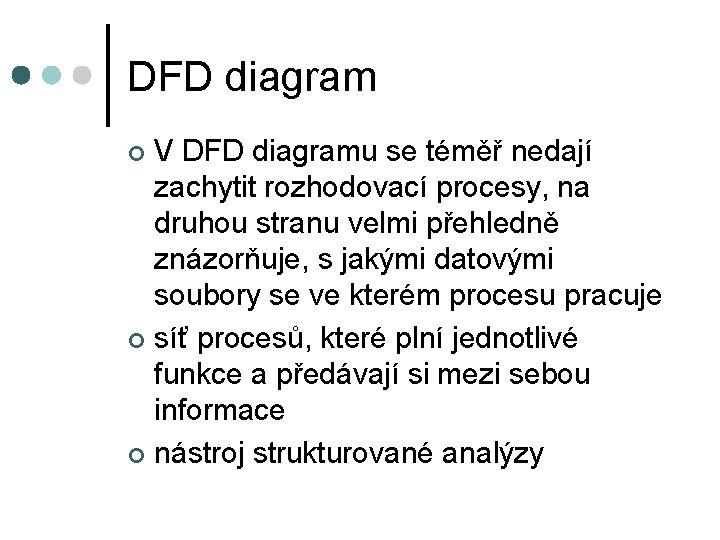 DFD diagram

• V DFD diagramu se téměř nedají zachytit rozhodovací procesy, na druhou stranu velmi přehledně znázorňuje, s jakými datovými soubory se ve kterém procesu pracuje
• síť procesů, které plní jednotlivé funkce a předávají si mezi sebou informace
• nástroj strukturované analýzy